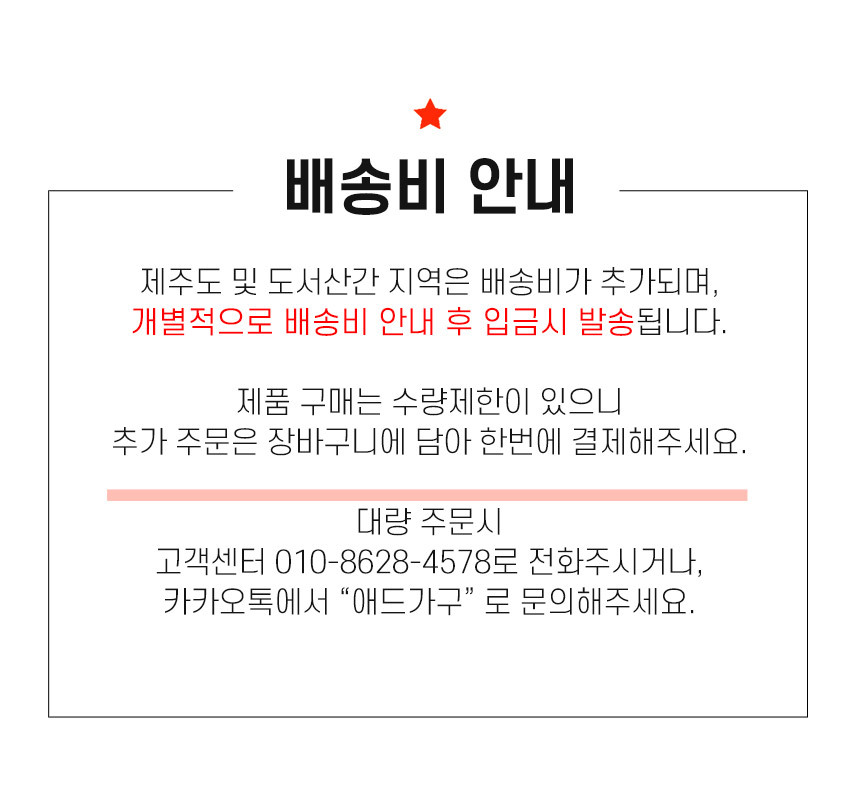 배송비 안내

제주도 및 도서산간 지역은 배송비가 추가되며, 개별적으로 배송비 안내 후 입금시 발송됩니다.

제품 구매는 수량제한이 있으니 추가 주문은 장바구니에 담아 한번에 결제해주세요.

대량 주문시 고객센터 010-8628-4578로 전화주시거나, 카카오톡에서 “애드가구” 로 문의해주세요.